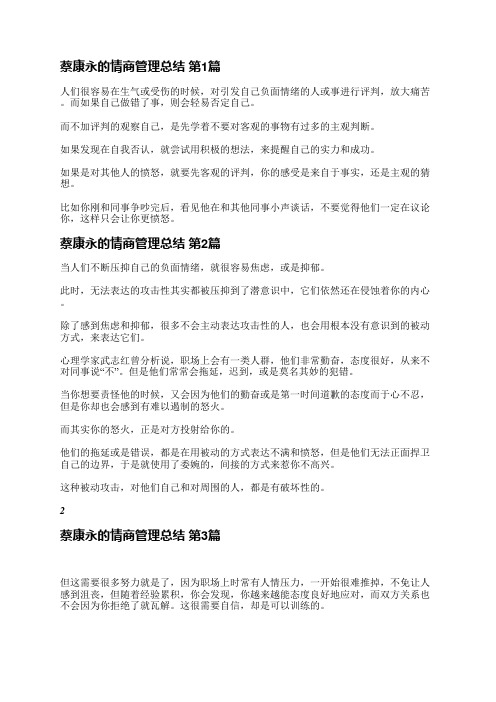 蔡康永的情商管理总结 第1篇

人们很容易在生气或受伤的时候，对引发自己负面情绪的人或事进行评判，放大痛苦。而如果自己做错了事，则会轻易否定自己。

而不加评判的观察自己，是先学着不要对客观的事物有过多的主观判断。

如果发现在自我否认，就尝试用积极的想法，来提醒自己的实力和成功。

如果是对其他人的愤怒，就要先客观的评判，你的感受是来自于事实，还是主观的猜想。

比如你刚和同事争吵完后，看见他在和其他同事小声谈话，不要觉得他们一定在议论你，这样只会让你更愤怒。

蔡康永的情商管理总结 第2篇

当人们不断压抑自己的负面情绪，就很容易焦虑，或是抑郁。

此时，无法表达的攻击性其实都被压抑到了潜意识中，它们依然还在侵蚀着你的内心。

除了感到焦虑和抑郁，很多不会主动表达攻击性的人，也会用根本没有意识到的被动方式，来表达它们。

心理学家武志红曾分析说，职场上会有一类人群，他们非常勤奋，态度很好，从来不对同事说“不”。但是他们常常会拖延，迟到，或是莫名其妙的犯错。

当你想要责怪他的时候，又会因为他们的勤奋或是第一时间道歉的态度而于心不忍，但是你却也会感到有难以遏制的怒火。

而其实你的怒火，正是对方投射给你的。

他们的拖延或是错误，都是在用被动的方式表达不满和愤怒，但是他们无法正面捍卫自己的边界，于是就使用了委婉的，间接的方式来惹你不高兴。

这种被动攻击，对他们自己和对周围的人，都是有破坏性的。

2

蔡康永的情商管理总结 第3篇

但这需要很多努力就是了，因为职场上时常有人情压力，一开始很难推掉，不免让人感到沮丧，但随着经验累积，你会发现，你越来越能态度良好地应对，而双方关系也不会因为你拒绝了就瓦解。这很需要自信，却是可以训练的。